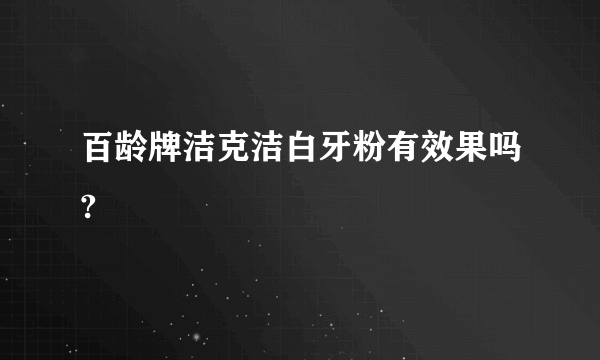 百龄牌洁克洁白牙粉有效果吗?